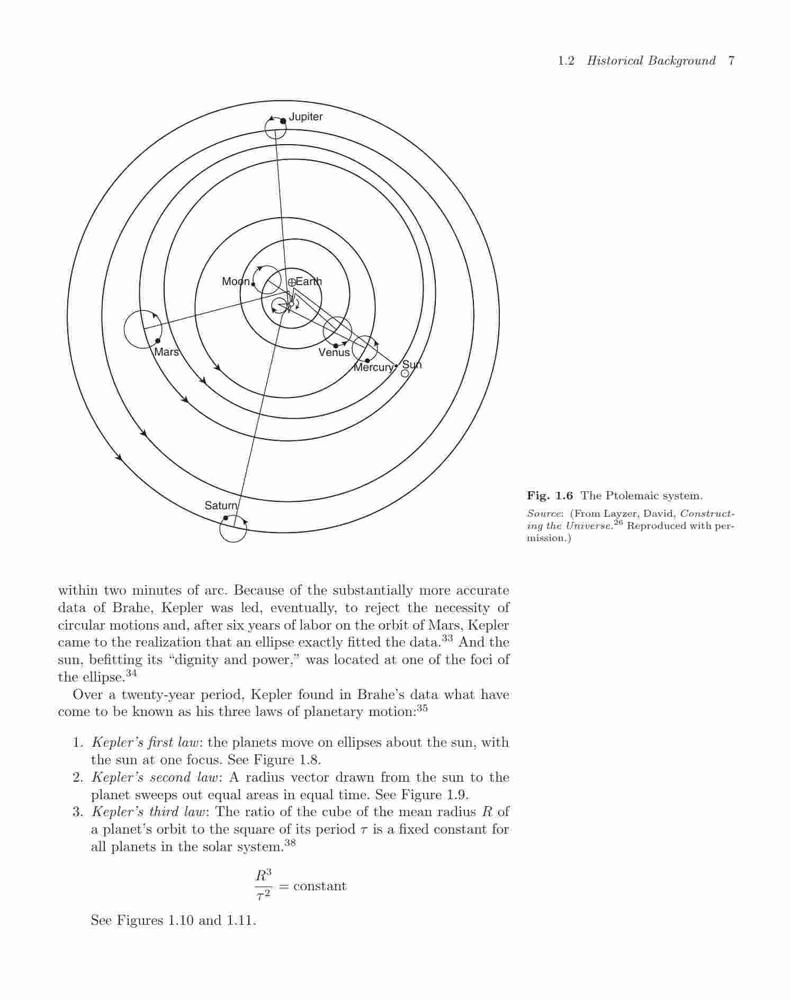 1.2 Historical Background 7

Jupiter

Moon

Earth

Mars

Venus

Mercury

Sun

Saturn

Fig. 1.6 The Ptolemaic system.

Source: (From Layzer, David, Constructing the Universe.$^{26}$ Reproduced with permission.)

within two minutes of arc. Because of the substantially more accurate data of Brahe, Kepler was led, eventually, to reject the necessity of circular motions and, after six years of labor on the orbit of Mars, Kepler came to the realization that an ellipse exactly fitted the data.$^{33}$ And the sun, befitting its "dignity and power," was located at one of the foci of the ellipse.$^{34}$

Over a twenty-year period, Kepler found in Brahe's data what have come to be known as his three laws of planetary motion:$^{35}$

1. Kepler's first law: the planets move on ellipses about the sun, with the sun at one focus. See Figure 1.8.
2. Kepler's second law: A radius vector drawn from the sun to the planet sweeps out equal areas in equal time. See Figure 1.9.
3. Kepler's third law: The ratio of the cube of the mean radius $R$ of a planet's orbit to the square of its period $\tau$ is a fixed constant for all planets in the solar system.$^{38}$

$\frac{R^3}{\tau^2} = \text{constant}$

See Figures 1.10 and 1.11.